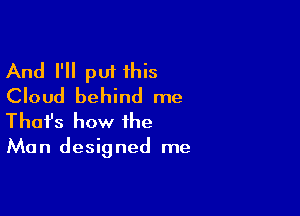 And I'll put this
Cloud behind me
That's how the
Man designed me